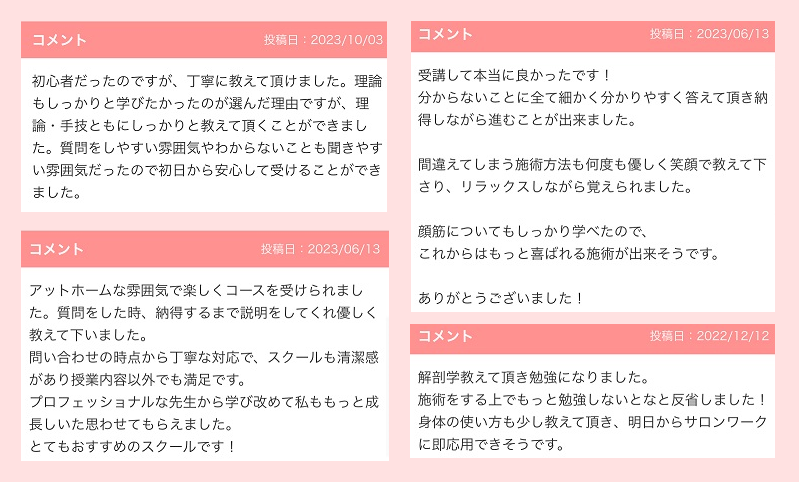 コメント
投稿日：2023/10/03

初心者だったのですが、丁寧に教えて頂けました。理論もしっかりと学びたかったのが選んだ理由ですが、理論・手技ともにしっかりと教えて頂くことができました。質問をしやすい雰囲気やわからないことも聞きやすい雰囲気だったので初日から安心して受けることができました。

コメント
投稿日：2023/06/13

アットホームな雰囲気で楽しくコースを受けられました。質問をした時、納得するまで説明をしてくれ優しく教えて下いました。
問い合わせの時点から丁寧な対応で、スクールも清潔感があり授業内容以外でも満足です。
プロフェッショナルな先生から学び改めて私ももっと成長しいた思わせてもらえました。
とてもおすすめのスクールです！

コメント
投稿日：2023/06/13

受講して本当に良かったです！
分からないことに全て細かく分かりやすく答えて頂き納得しながら進むことが出来ました。

間違えてしまう施術方法も何度も優しく笑顔で教えて下さり、リラックスしながら覚えられました。

顔筋についてもしっかり学べたので、
これからはもっと喜ばれる施術が出来そうです。

ありがとうございました！

コメント
投稿日：2022/12/12

解剖学教えて頂き勉強になりました。
施術をする上でもっと勉強しないとなと反省しました！
身体の使い方も少し教えて頂き、明日からサロンワークに即応用できそうです。